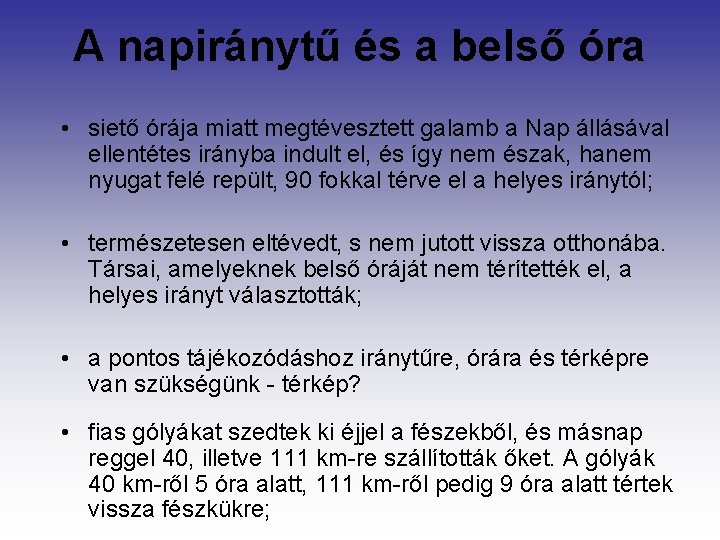 A napiránytű és a belső óra

• siető órája miatt megtévesztett galamb a Nap állásával ellentétes irányba indult el, és így nem észak, hanem nyugat felé repült, 90 fokkal térve el a helyes iránytól;

• természetesen eltévedt, s nem jutott vissza otthonába. Társai, amelyeknek belső óráját nem térítették el, a helyes irányt választották;

• a pontos tájékozódáshoz iránytűre, órára és térképre van szükségünk - térkép?

• fias gólyákat szedtek ki éjjel a fészekből, és másnap reggel 40, illetve 111 km-re szállították őket. A gólyák 40 km-ről 5 óra alatt, 111 km-ről pedig 9 óra alatt tértek vissza fészkükre;